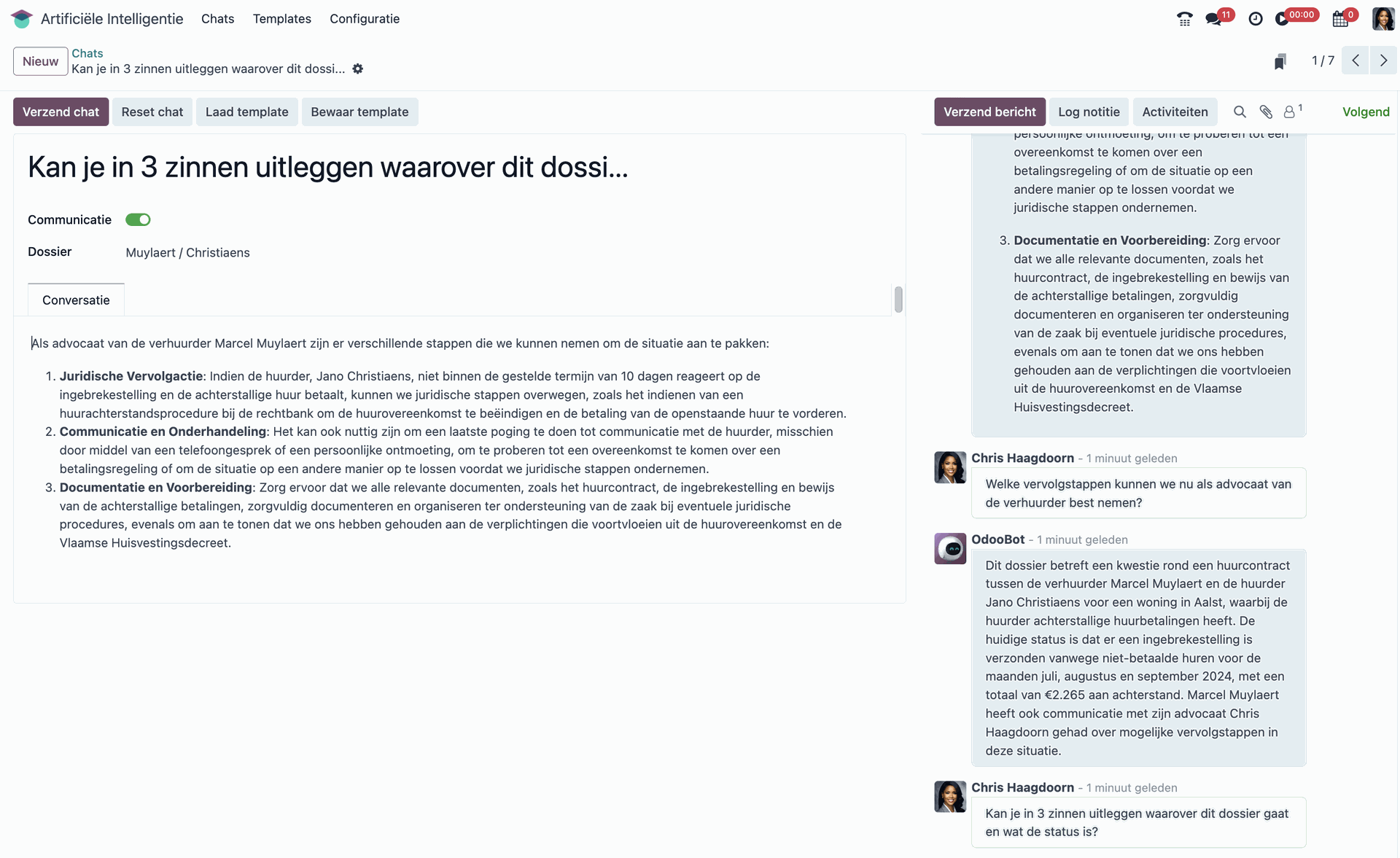 Artificiële Intelligentie Chats Templates Configuratie

11 00:00 0

Nieuw Chats
Kan je in 3 zinnen uitleggen waarover dit dossi...

1 / 7

Verzend chat Reset chat Laad template Bewaar template

Verzend bericht Log notitie Activiteiten 1 Volgend

Kan je in 3 zinnen uitleggen waarover dit dossi...

Communicatie

Dossier Muylaert / Christiaens

Conversatie

Als advocaat van de verhuurder Marcel Muylaert zijn er verschillende stappen die we kunnen nemen om de situatie aan te pakken:

1. **Juridische Vervolgactie**: Indien de huurder, Jano Christiaens, niet binnen de gestelde termijn van 10 dagen reageert op de ingebrekestelling en de achterstallige huur betaalt, kunnen we juridische stappen overwegen, zoals het indienen van een huurachterstandsprocedure bij de rechtbank om de huurovereenkomst te beëindigen en de betaling van de openstaande huur te vorderen.
2. **Communicatie en Onderhandeling**: Het kan ook nuttig zijn om een laatste poging te doen tot communicatie met de huurder, misschien door middel van een telefoongesprek of een persoonlijke ontmoeting, om te proberen tot een overeenkomst te komen over een betalingsregeling of om de situatie op een andere manier op te lossen voordat we juridische stappen ondernemen.
3. **Documentatie en Voorbereiding**: Zorg ervoor dat we alle relevante documenten, zoals het huurcontract, de ingebrekestelling en bewijs van de achterstallige betalingen, zorgvuldig documenteren en organiseren ter ondersteuning van de zaak bij eventuele juridische procedures, evenals om aan te tonen dat we ons hebben gehouden aan de verplichtingen die voortvloeien uit de huurovereenkomst en de Vlaamse Huisvestingsdecreet.

persoonlijke ontmoeting, om te proberen tot een overeenkomst te komen over een betalingsregeling of om de situatie op een andere manier op te lossen voordat we juridische stappen ondernemen.

3. **Documentatie en Voorbereiding**: Zorg ervoor dat we alle relevante documenten, zoals het huurcontract, de ingebrekestelling en bewijs van de achterstallige betalingen, zorgvuldig documenteren en organiseren ter ondersteuning van de zaak bij eventuele juridische procedures, evenals om aan te tonen dat we ons hebben gehouden aan de verplichtingen die voortvloeien uit de huurovereenkomst en de Vlaamse Huisvestingsdecreet.

Chris Haagdoorn - 1 minuut geleden
Welke vervolgstappen kunnen we nu als advocaat van de verhuurder best nemen?

OdooBot - 1 minuut geleden
Dit dossier betreft een kwestie rond een huurcontract tussen de verhuurder Marcel Muylaert en de huurder Jano Christiaens voor een woning in Aalst, waarbij de huurder achterstallige huurbetalingen heeft. De huidige status is dat er een ingebrekestelling is verzonden vanwege niet-betaalde huren voor de maanden juli, augustus en september 2024, met een totaal van €2.265 aan achterstand. Marcel Muylaert heeft ook communicatie met zijn advocaat Chris Haagdoorn gehad over mogelijke vervolgstappen in deze situatie.

Chris Haagdoorn - 1 minuut geleden
Kan je in 3 zinnen uitleggen waarover dit dossier gaat en wat de status is?